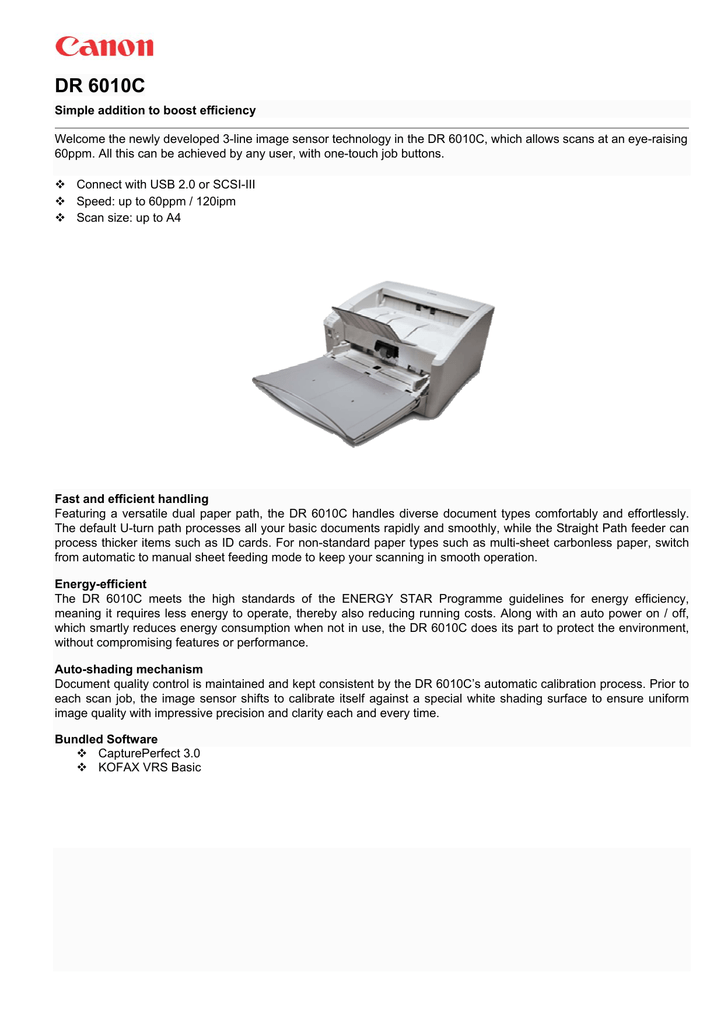 Canon

DR 6010C

Simple addition to boost efficiency

Welcome the newly developed 3-line image sensor technology in the DR 6010C, which allows scans at an eye-raising 60ppm. All this can be achieved by any user, with one-touch job buttons.

❖ Connect with USB 2.0 or SCSI-III
❖ Speed: up to 60ppm / 120ipm
❖ Scan size: up to A4

Fast and efficient handling
Featuring a versatile dual paper path, the DR 6010C handles diverse document types comfortably and effortlessly. The default U-turn path processes all your basic documents rapidly and smoothly, while the Straight Path feeder can process thicker items such as ID cards. For non-standard paper types such as multi-sheet carbonless paper, switch from automatic to manual sheet feeding mode to keep your scanning in smooth operation.

Energy-efficient
The DR 6010C meets the high standards of the ENERGY STAR Programme guidelines for energy efficiency, meaning it requires less energy to operate, thereby also reducing running costs. Along with an auto power on / off, which smartly reduces energy consumption when not in use, the DR 6010C does its part to protect the environment, without compromising features or performance.

Auto-shading mechanism
Document quality control is maintained and kept consistent by the DR 6010C's automatic calibration process. Prior to each scan job, the image sensor shifts to calibrate itself against a special white shading surface to ensure uniform image quality with impressive precision and clarity each and every time.

Bundled Software
❖ CapturePerfect 3.0
❖ KOFAX VRS Basic